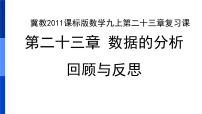 冀教2011课标版数学九上第二十三章复习课

第二十三章 数据的分析

回顾与反思